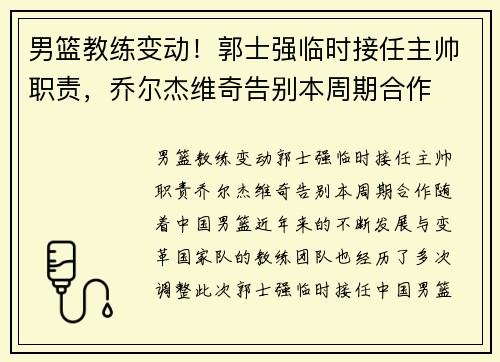 男篮教练变动！郭士强临时接任主帅职责，乔尔杰维奇告别本周期合作

男篮教练变动郭士强临时接任主帅职责乔尔杰维奇告别本周期合作随着中国男篮近年来的不断发展与变革国家队的教练团队也经历了多次调整此次郭士强临时接任中国男篮